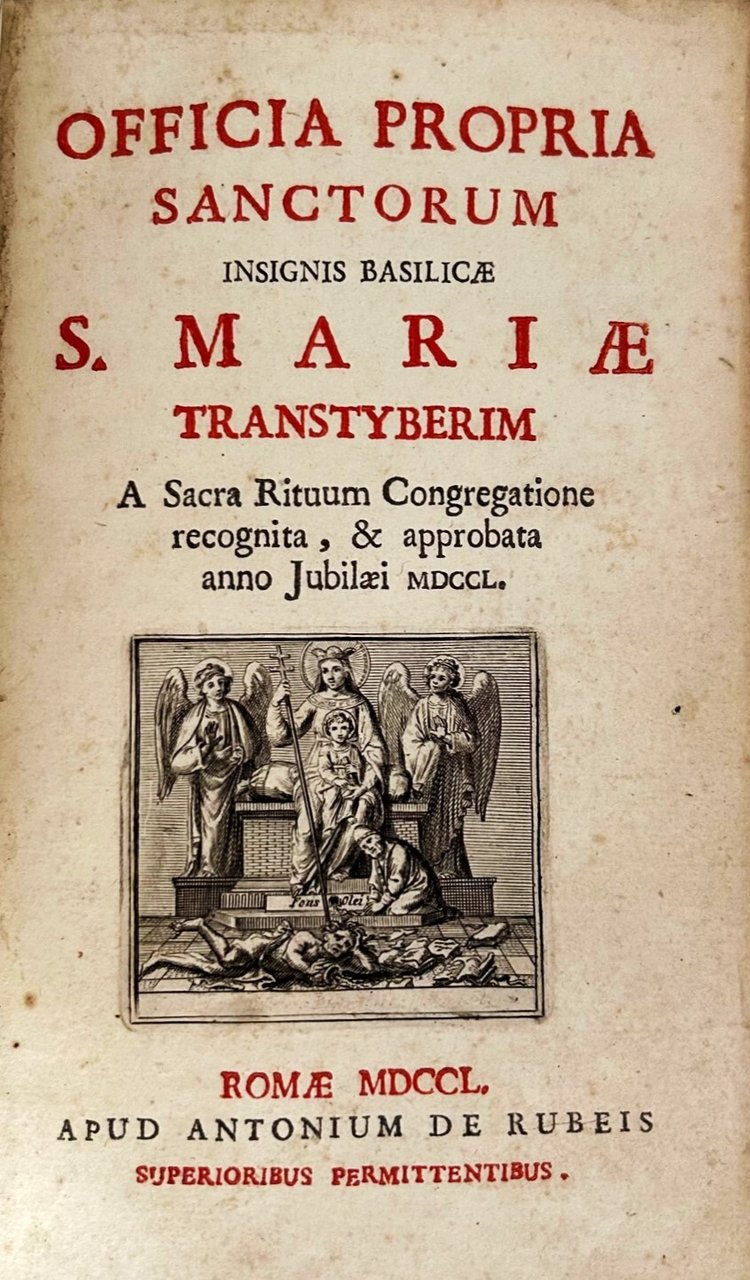 OFFICIA PROPRIA
SANCTORUM
INSIGNIS BASILICÆ
S. MARIÆ
TRANSTYBERIM

A Sacra Rituum Congregatione recognita, & approbata anno Jubilæi MDCCL.

Fons Olei

ROMÆ MDCCL.
APUD ANTONIUM DE RUBEIS
SUPERIORIBUS PERMITTENTIBUS.